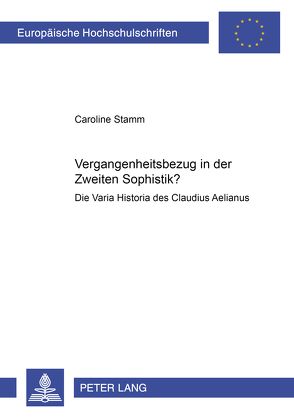 Europäische Hochschulschriften

Caroline Stamm

Vergangenheitsbezug in der Zweiten Sophistik?

Die Varia Historia des Claudius Aelianus

PETER LANG